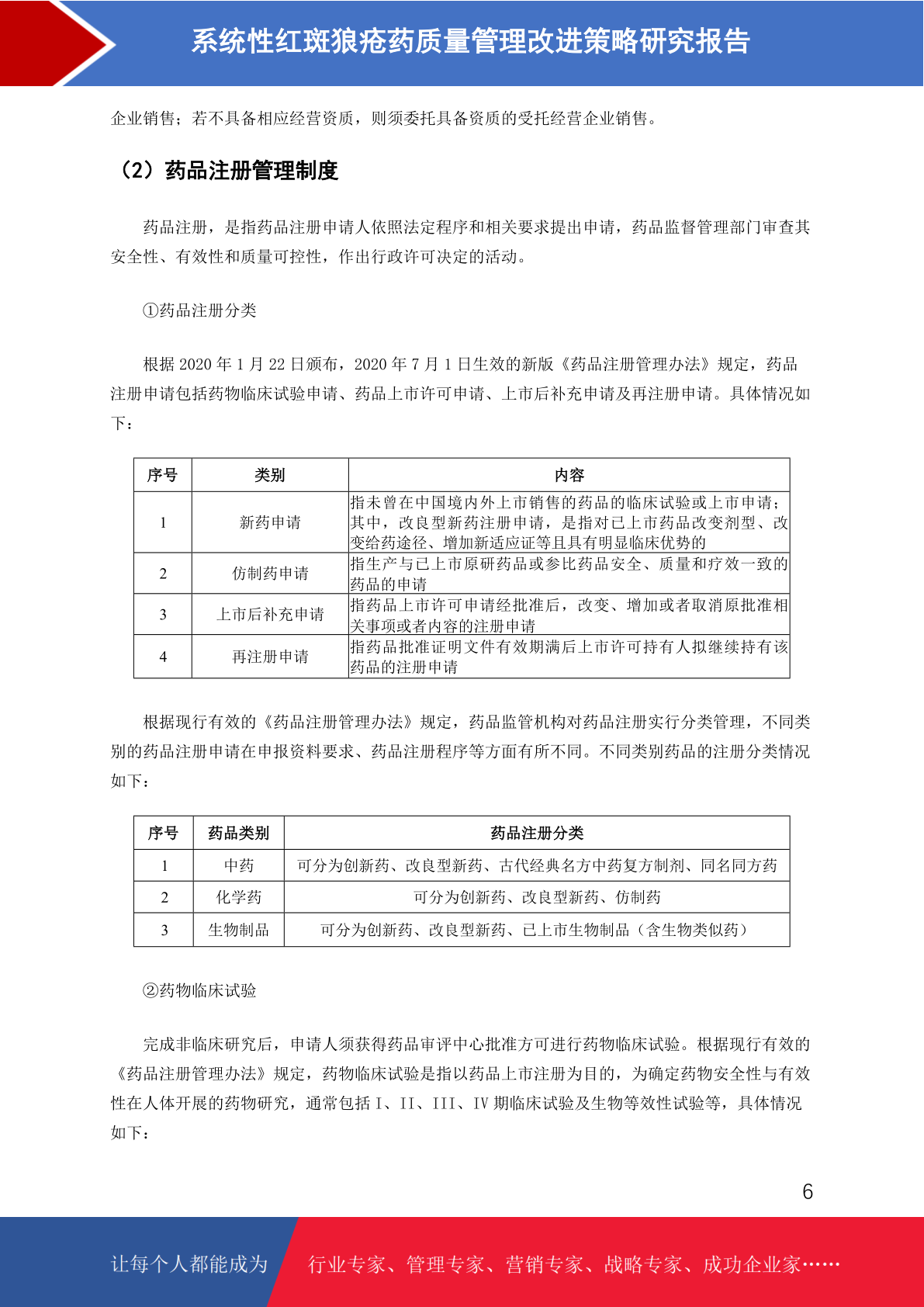 系统性红斑狼疮药质量管理改进策略研究报告

企业销售；若不具备相应经营资质，则须委托具备资质的受托经营企业销售。

（2）药品注册管理制度

药品注册，是指药品注册申请人依照法定程序和相关要求提出申请，药品监督管理部门审查其安全性、有效性和质量可控性，作出行政许可决定的活动。

①药品注册分类

根据 2020 年 1 月 22 日颁布，2020 年 7 月 1 日生效的新版《药品注册管理办法》规定，药品注册申请包括药物临床试验申请、药品上市许可申请、上市后补充申请及再注册申请。具体情况如下：

| 序号 | 类别 | 内容 |
|---|---|---|
| 1 | 新药申请 | 指未曾在中国境内外上市销售的药品的临床试验或上市申请；其中，改良型新药注册申请，是指对已上市药品改变剂型、改变给药途径、增加新适应证等且具有明显临床优势的 |
| 2 | 仿制药申请 | 指生产与已上市原研药品或参比药品安全、质量和疗效一致的药品的申请 |
| 3 | 上市后补充申请 | 指药品上市许可申请经批准后，改变、增加或者取消原批准相关事项或者内容的注册申请 |
| 4 | 再注册申请 | 指药品批准证明文件有效期满后上市许可持有人拟继续持有该药品的注册申请 |

根据现行有效的《药品注册管理办法》规定，药品监管机构对药品注册实行分类管理，不同类别的药品注册申请在申报资料要求、药品注册程序等方面有所不同。不同类别药品的注册分类情况如下：

| 序号 | 药品类别 | 药品注册分类 |
|---|---|---|
| 1 | 中药 | 可分为创新药、改良型新药、古代经典名方中药复方制剂、同名同方药 |
| 2 | 化学药 | 可分为创新药、改良型新药、仿制药 |
| 3 | 生物制品 | 可分为创新药、改良型新药、已上市生物制品（含生物类似药） |

②药物临床试验

完成非临床研究后，申请人须获得药品审评中心批准方可进行药物临床试验。根据现行有效的《药品注册管理办法》规定，药物临床试验是指以药品上市注册为目的，为确定药物安全性与有效性在人体开展的药物研究，通常包括 I、II、III、IV 期临床试验及生物等效性试验等，具体情况如下：

6

让每个人都能成为　行业专家、管理专家、营销专家、战略专家、成功企业家……